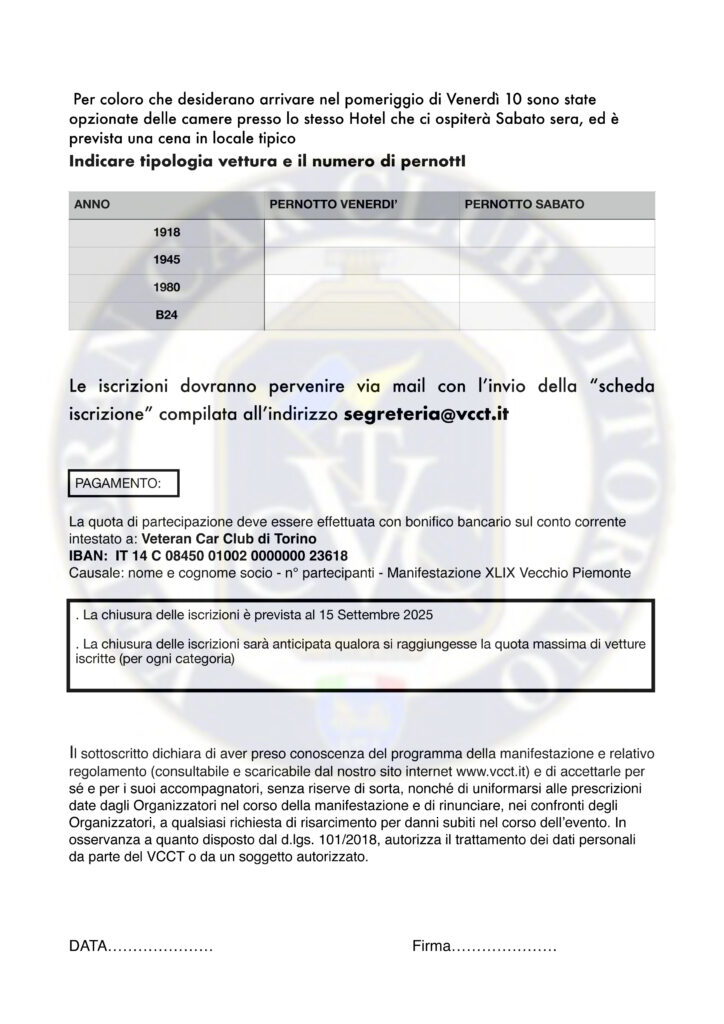 Per coloro che desiderano arrivare nel pomeriggio di Venerdì 10 sono state opzionate delle camere presso lo stesso Hotel che ci ospiterà Sabato sera, ed è prevista una cena in locale tipico

Indicare tipologia vettura e il numero di pernottI

| ANNO | PERNOTTO VENERDI' | PERNOTTO SABATO |
|---|---|---|
| 1918 | | |
| 1945 | | |
| 1980 | | |
| B24 | | |

Le iscrizioni dovranno pervenire via mail con l'invio della "scheda iscrizione" compilata all'indirizzo segreteria@vcct.it

PAGAMENTO:

La quota di partecipazione deve essere effettuata con bonifico bancario sul conto corrente intestato a: Veteran Car Club di Torino
IBAN: IT 14 C 08450 01002 0000000 23618
Causale: nome e cognome socio - n° partecipanti - Manifestazione XLIX Vecchio Piemonte

. La chiusura delle iscrizioni è prevista al 15 Settembre 2025

. La chiusura delle iscrizioni sarà anticipata qualora si raggiungesse la quota massima di vetture iscritte (per ogni categoria)

Il sottoscritto dichiara di aver preso conoscenza del programma della manifestazione e relativo regolamento (consultabile e scaricabile dal nostro sito internet www.vcct.it) e di accettarle per sé e per i suoi accompagnatori, senza riserve di sorta, nonché di uniformarsi alle prescrizioni date dagli Organizzatori nel corso della manifestazione e di rinunciare, nei confronti degli Organizzatori, a qualsiasi richiesta di risarcimento per danni subiti nel corso dell'evento. In osservanza a quanto disposto dal d.lgs. 101/2018, autorizza il trattamento dei dati personali da parte del VCCT o da un soggetto autorizzato.

DATA…………………

Firma…………………